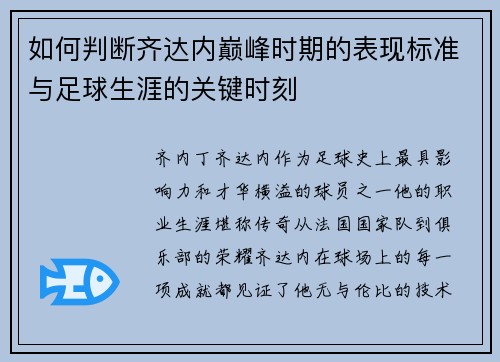 如何判断齐达内巅峰时期的表现标准与足球生涯的关键时刻

齐内丁齐达内作为足球史上最具影响力和才华横溢的球员之一他的职业生涯堪称传奇从法国国家队到俱乐部的荣耀齐达内在球场上的每一项成就都见证了他无与伦比的技术